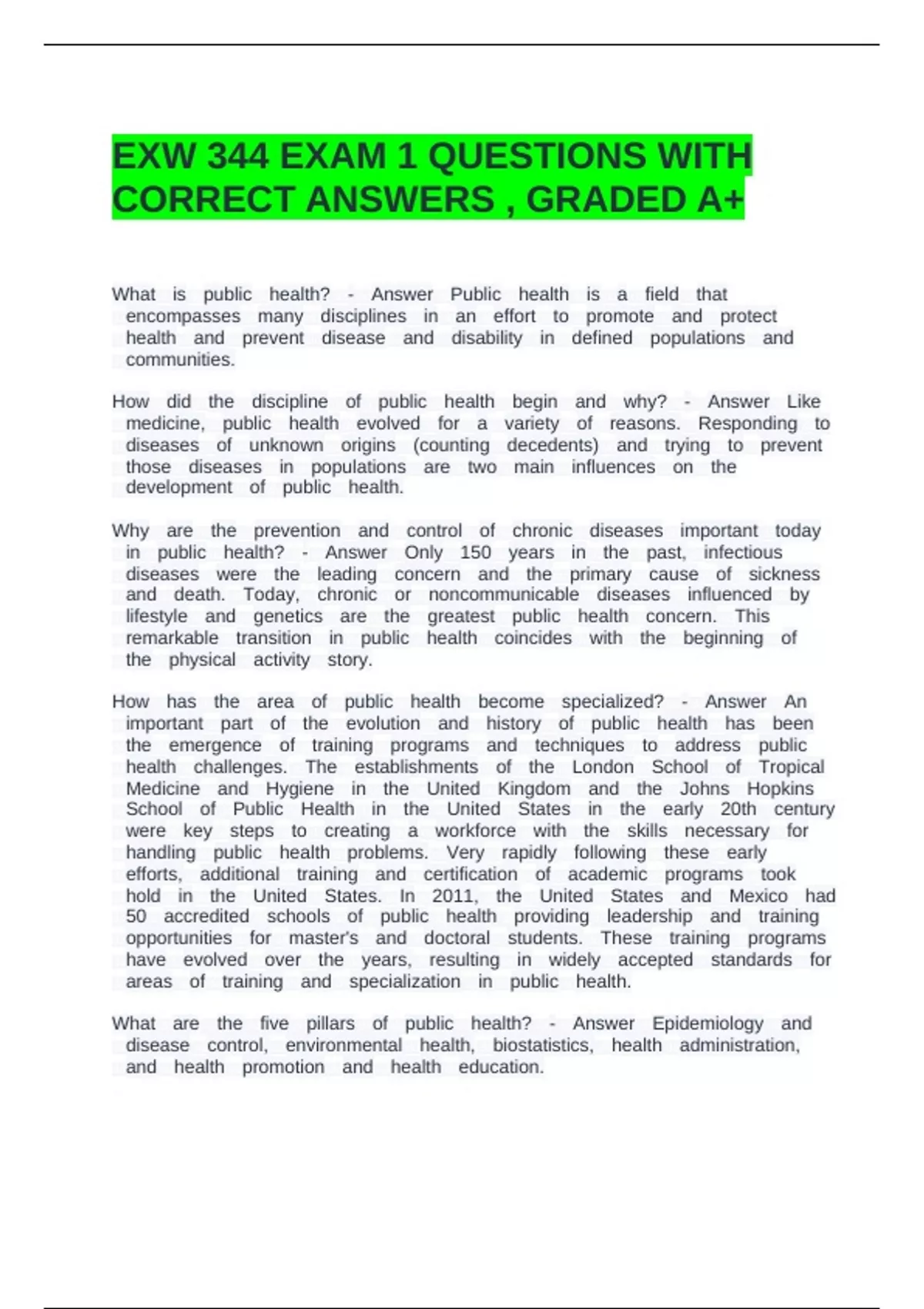 EXW 344 EXAM 1 QUESTIONS WITH CORRECT ANSWERS , GRADED A+

What is public health? - Answer Public health is a field that encompasses many disciplines in an effort to promote and protect health and prevent disease and disability in defined populations and communities.

How did the discipline of public health begin and why? - Answer Like medicine, public health evolved for a variety of reasons. Responding to diseases of unknown origins (counting decedents) and trying to prevent those diseases in populations are two main influences on the development of public health.

Why are the prevention and control of chronic diseases important today in public health? - Answer Only 150 years in the past, infectious diseases were the leading concern and the primary cause of sickness and death. Today, chronic or noncommunicable diseases influenced by lifestyle and genetics are the greatest public health concern. This remarkable transition in public health coincides with the beginning of the physical activity story.

How has the area of public health become specialized? - Answer An important part of the evolution and history of public health has been the emergence of training programs and techniques to address public health challenges. The establishments of the London School of Tropical Medicine and Hygiene in the United Kingdom and the Johns Hopkins School of Public Health in the United States in the early 20th century were key steps to creating a workforce with the skills necessary for handling public health problems. Very rapidly following these early efforts, additional training and certification of academic programs took hold in the United States. In 2011, the United States and Mexico had 50 accredited schools of public health providing leadership and training opportunities for master's and doctoral students. These training programs have evolved over the years, resulting in widely accepted standards for areas of training and specialization in public health.

What are the five pillars of public health? - Answer Epidemiology and disease control, environmental health, biostatistics, health administration, and health promotion and health education.